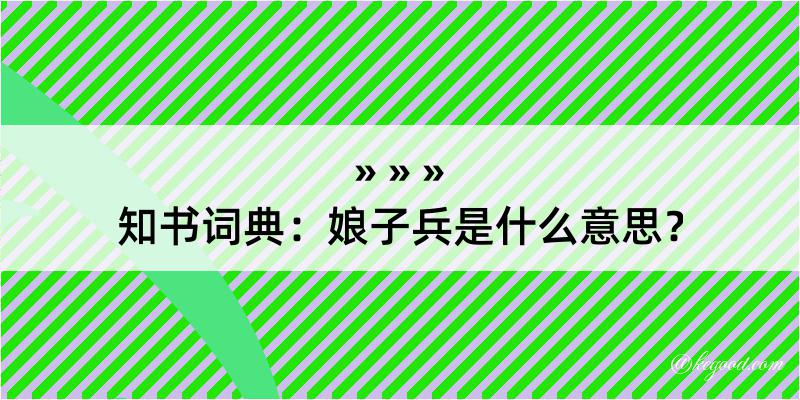 » » »
知书词典：娘子兵是什么意思？

@kegood.com